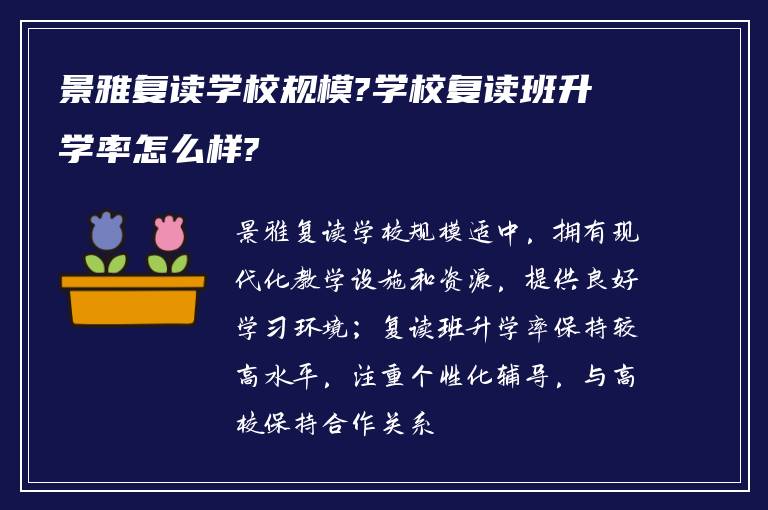 景雅复读学校规模?学校复读班升学率怎么样?

景雅复读学校规模适中，拥有现代化教学设施和资源，提供良好学习环境；复读班升学率保持较高水平，注重个性化辅导，与高校保持合作关系